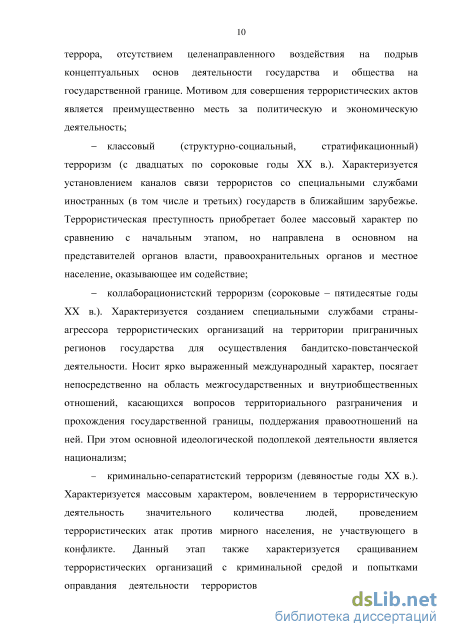 10

террора, отсутствием целенаправленного воздействия на подрыв концептуальных основ деятельности государства и общества на государственной границе. Мотивом для совершения террористических актов является преимущественно месть за политическую и экономическую деятельность;

– классовый (структурно-социальный, стратификационный) терроризм (с двадцатых по сороковые годы XX в.). Характеризуется установлением каналов связи террористов со специальными службами иностранных (в том числе и третьих) государств в ближайшим зарубежье. Террористическая преступность приобретает более массовый характер по сравнению с начальным этапом, но направлена в основном на представителей органов власти, правоохранительных органов и местное население, оказывающее им содействие;

– коллаборационистский терроризм (сороковые – пятидесятые годы XX в.). Характеризуется созданием специальными службами страны-агрессора террористических организаций на территории приграничных регионов государства для осуществления бандитско-повстанческой деятельности. Носит ярко выраженный международный характер, посягает непосредственно на область межгосударственных и внутриобщественных отношений, касающихся вопросов территориального разграничения и прохождения государственной границы, поддержания правоотношений на ней. При этом основной идеологической подоплекой деятельности является национализм;

– криминально-сепаратистский терроризм (девяностые годы XX в.). Характеризуется массовым характером, вовлечением в террористическую деятельность значительного количества людей, проведением террористических атак против мирного населения, не участвующего в конфликте. Данный этап также характеризуется сращиванием террористических организаций с криминальной средой и попытками оправдания деятельности террористов

dsLib.net
библиотека диссертаций